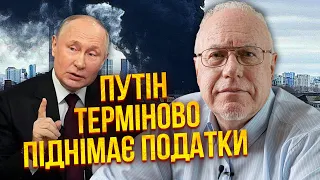 ПУТІН
ТЕРМІНОВО
ПІДНІМАЄ ПОДАТКИ